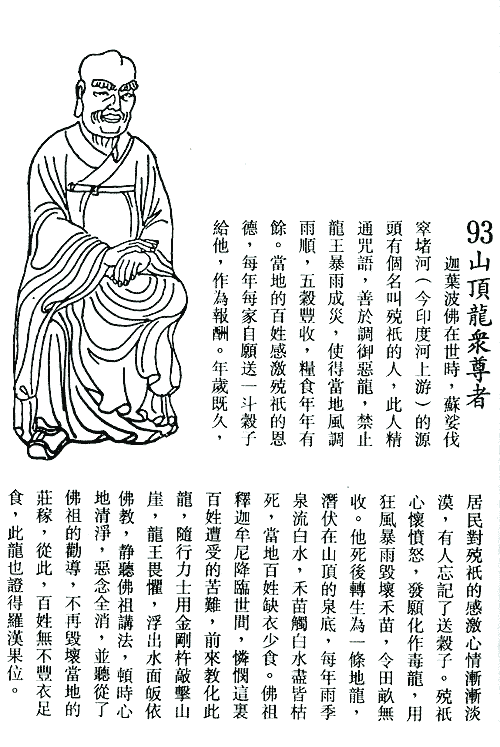 93 山頂龍衆尊者

迦葉波佛在世時，蘇婆伐窣堵河（今印度河上游）的源頭有個名叫殑祇的人，此人精通咒語，善於調御惡龍，禁止龍王暴雨成災，使得當地風調雨順，五穀豐收，糧食年年有餘。當地的百姓感激殑祇的恩德，每年每家自願送一斗穀子給他，作為報酬。年歲既久，居民對殑祇的感激心情漸漸淡漠，有人忘記了送穀子。殑祇心懷憤怒，發願化作毒龍，用狂風暴雨毀壞禾苗，令田畝無收。他死後轉生為一條地龍，潛伏在山頂的泉底，每年雨季泉流白水，禾苗觸白水盡皆枯死，當地百姓缺衣少食。佛祖釋迦牟尼降臨世間，憐憫這裏百姓遭受的苦難，前來教化此龍，隨行力士用金剛杵敲擊山崖，龍王畏懼，浮出水面皈依佛教，靜聽佛祖講法，頓時心地清淨，惡念全消，並聽從了佛祖的勸導，不再毀壞當地的莊稼，從此，百姓無不豐衣足食，此龍也證得羅漢果位。